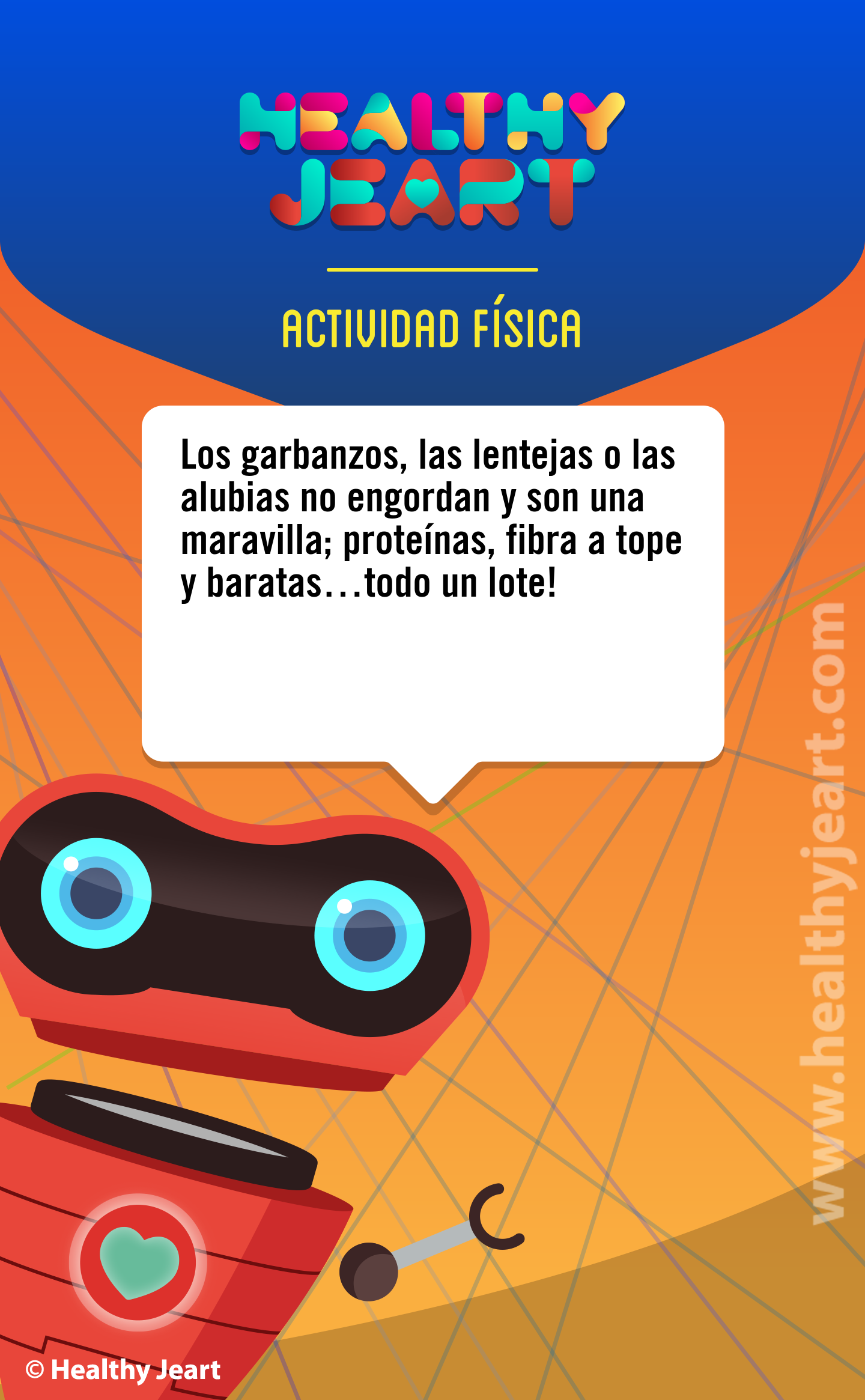 HEALTHY JEART

ACTIVIDAD FÍSICA

Los garbanzos, las lentejas o las alubias no engordan y son una maravilla; proteínas, fibra a tope y baratas…todo un lote!

www.healthyjeart.com

© Healthy Jeart